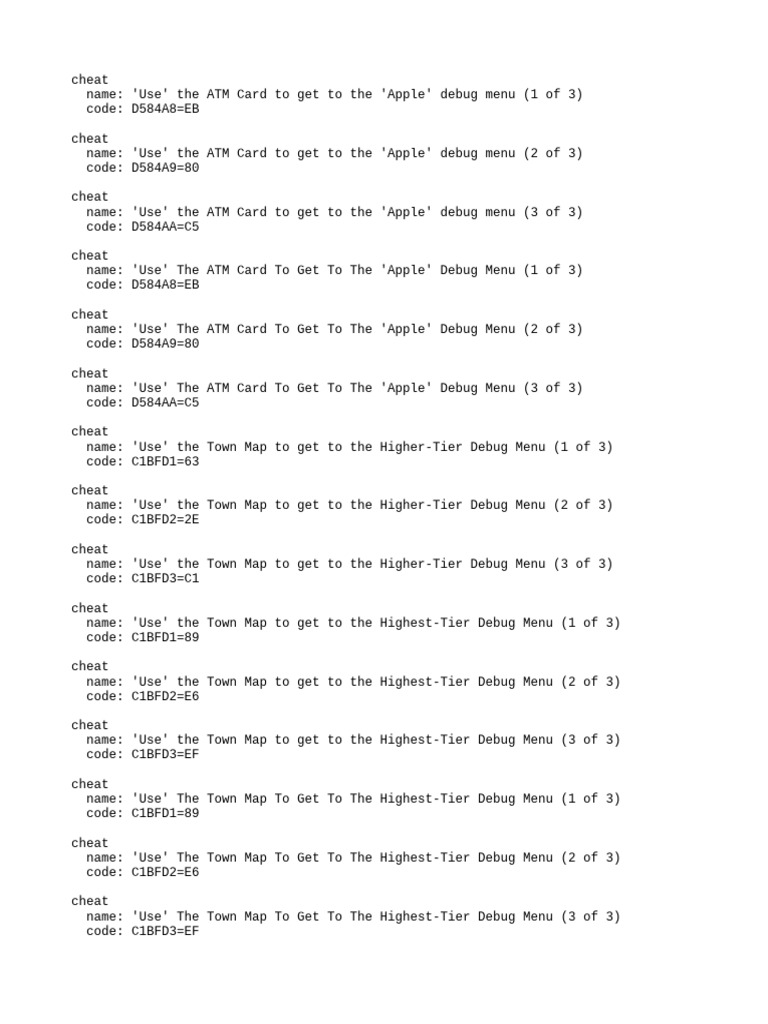 cheat
  name: 'Use' the ATM Card to get to the 'Apple' debug menu (1 of 3)
  code: D584A8=EB

cheat
  name: 'Use' the ATM Card to get to the 'Apple' debug menu (2 of 3)
  code: D584A9=80

cheat
  name: 'Use' the ATM Card to get to the 'Apple' debug menu (3 of 3)
  code: D584AA=C5

cheat
  name: 'Use' The ATM Card To Get To The 'Apple' Debug Menu (1 of 3)
  code: D584A8=EB

cheat
  name: 'Use' The ATM Card To Get To The 'Apple' Debug Menu (2 of 3)
  code: D584A9=80

cheat
  name: 'Use' The ATM Card To Get To The 'Apple' Debug Menu (3 of 3)
  code: D584AA=C5

cheat
  name: 'Use' the Town Map to get to the Higher-Tier Debug Menu (1 of 3)
  code: C1BFD1=63

cheat
  name: 'Use' the Town Map to get to the Higher-Tier Debug Menu (2 of 3)
  code: C1BFD2=2E

cheat
  name: 'Use' the Town Map to get to the Higher-Tier Debug Menu (3 of 3)
  code: C1BFD3=C1

cheat
  name: 'Use' the Town Map to get to the Highest-Tier Debug Menu (1 of 3)
  code: C1BFD1=89

cheat
  name: 'Use' the Town Map to get to the Highest-Tier Debug Menu (2 of 3)
  code: C1BFD2=E6

cheat
  name: 'Use' the Town Map to get to the Highest-Tier Debug Menu (3 of 3)
  code: C1BFD3=EF

cheat
  name: 'Use' The Town Map To Get To The Highest-Tier Debug Menu (1 of 3)
  code: C1BFD1=89

cheat
  name: 'Use' The Town Map To Get To The Highest-Tier Debug Menu (2 of 3)
  code: C1BFD2=E6

cheat
  name: 'Use' The Town Map To Get To The Highest-Tier Debug Menu (3 of 3)
  code: C1BFD3=EF